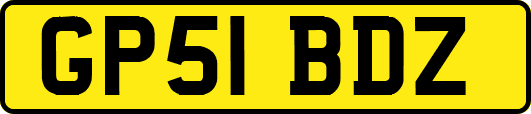 GP51 BDZ